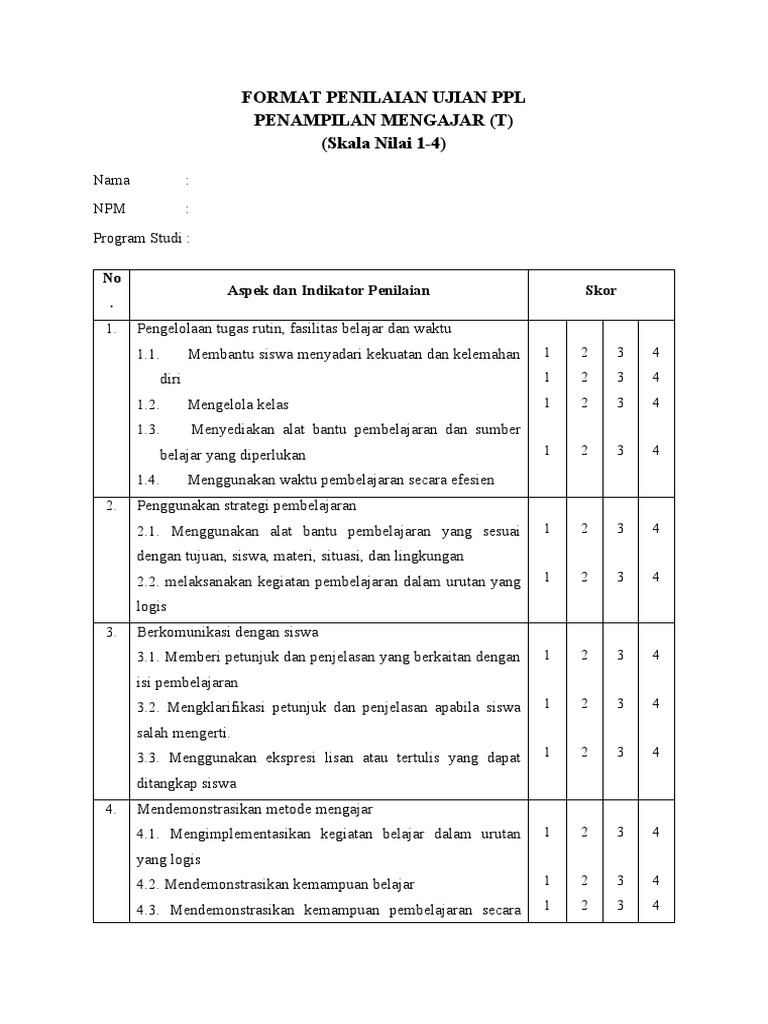 FORMAT PENILAIAN UJIAN PPL
PENAMPILAN MENGAJAR (T)
(Skala Nilai 1-4)

Nama :

NPM :

Program Studi :

| No. | Aspek dan Indikator Penilaian | Skor | | | |
|---|---|---|---|---|---|
| 1. | Pengelolaan tugas rutin, fasilitas belajar dan waktu | | | | |
| | 1.1. Membantu siswa menyadari kekuatan dan kelemahan diri | 1 | 2 | 3 | 4 |
| | 1.2. Mengelola kelas | 1 | 2 | 3 | 4 |
| | 1.3. Menyediakan alat bantu pembelajaran dan sumber belajar yang diperlukan | 1 | 2 | 3 | 4 |
| | 1.4. Menggunakan waktu pembelajaran secara efesien | 1 | 2 | 3 | 4 |
| 2. | Penggunakan strategi pembelajaran | | | | |
| | 2.1. Menggunakan alat bantu pembelajaran yang sesuai dengan tujuan, siswa, materi, situasi, dan lingkungan | 1 | 2 | 3 | 4 |
| | 2.2. melaksanakan kegiatan pembelajaran dalam urutan yang logis | 1 | 2 | 3 | 4 |
| 3. | Berkomunikasi dengan siswa | | | | |
| | 3.1. Memberi petunjuk dan penjelasan yang berkaitan dengan isi pembelajaran | 1 | 2 | 3 | 4 |
| | 3.2. Mengklarifikasi petunjuk dan penjelasan apabila siswa salah mengerti. | 1 | 2 | 3 | 4 |
| | 3.3. Menggunakan ekspresi lisan atau tertulis yang dapat ditangkap siswa | 1 | 2 | 3 | 4 |
| 4. | Mendemonstrasikan metode mengajar | | | | |
| | 4.1. Mengimplementasikan kegiatan belajar dalam urutan yang logis | 1 | 2 | 3 | 4 |
| | 4.2. Mendemonstrasikan kemampuan belajar | 1 | 2 | 3 | 4 |
| | 4.3. Mendemonstrasikan kemampuan pembelajaran secara | 1 | 2 | 3 | 4 |